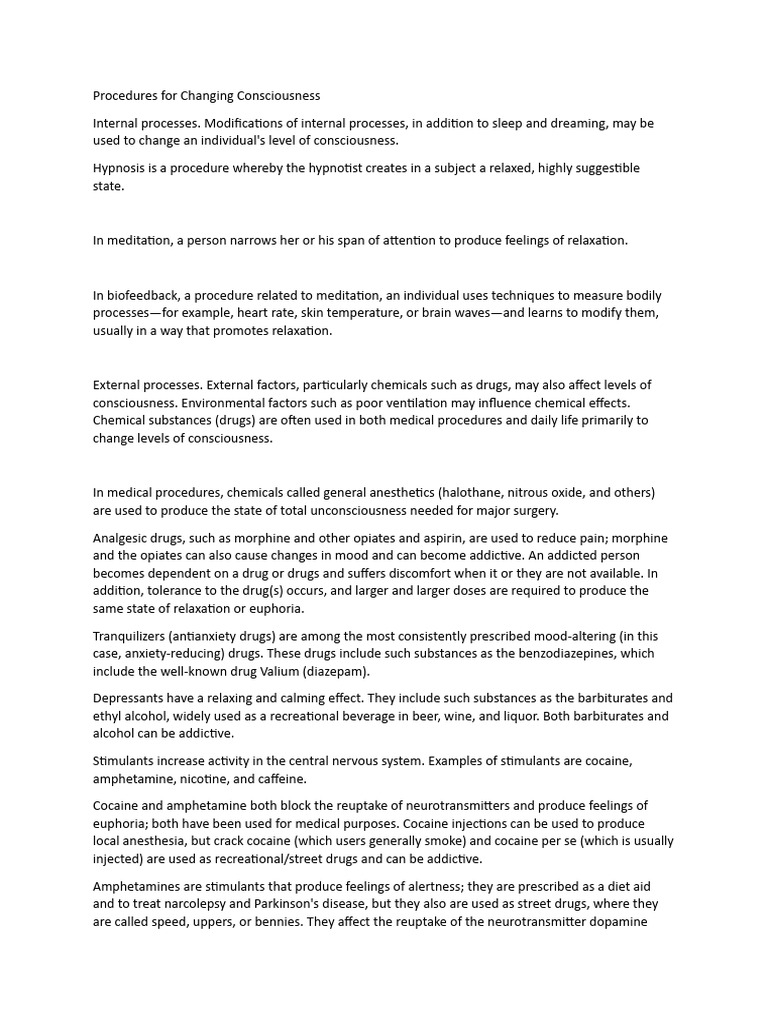 Procedures for Changing Consciousness

Internal processes. Modifications of internal processes, in addition to sleep and dreaming, may be used to change an individual's level of consciousness.

Hypnosis is a procedure whereby the hypnotist creates in a subject a relaxed, highly suggestible state.

In meditation, a person narrows her or his span of attention to produce feelings of relaxation.

In biofeedback, a procedure related to meditation, an individual uses techniques to measure bodily processes—for example, heart rate, skin temperature, or brain waves—and learns to modify them, usually in a way that promotes relaxation.

External processes. External factors, particularly chemicals such as drugs, may also affect levels of consciousness. Environmental factors such as poor ventilation may influence chemical effects. Chemical substances (drugs) are often used in both medical procedures and daily life primarily to change levels of consciousness.

In medical procedures, chemicals called general anesthetics (halothane, nitrous oxide, and others) are used to produce the state of total unconsciousness needed for major surgery.

Analgesic drugs, such as morphine and other opiates and aspirin, are used to reduce pain; morphine and the opiates can also cause changes in mood and can become addictive. An addicted person becomes dependent on a drug or drugs and suffers discomfort when it or they are not available. In addition, tolerance to the drug(s) occurs, and larger and larger doses are required to produce the same state of relaxation or euphoria.

Tranquilizers (antianxiety drugs) are among the most consistently prescribed mood-altering (in this case, anxiety-reducing) drugs. These drugs include such substances as the benzodiazepines, which include the well-known drug Valium (diazepam).

Depressants have a relaxing and calming effect. They include such substances as the barbiturates and ethyl alcohol, widely used as a recreational beverage in beer, wine, and liquor. Both barbiturates and alcohol can be addictive.

Stimulants increase activity in the central nervous system. Examples of stimulants are cocaine, amphetamine, nicotine, and caffeine.

Cocaine and amphetamine both block the reuptake of neurotransmitters and produce feelings of euphoria; both have been used for medical purposes. Cocaine injections can be used to produce local anesthesia, but crack cocaine (which users generally smoke) and cocaine per se (which is usually injected) are used as recreational/street drugs and can be addictive.

Amphetamines are stimulants that produce feelings of alertness; they are prescribed as a diet aid and to treat narcolepsy and Parkinson's disease, but they also are used as street drugs, where they are called speed, uppers, or bennies. They affect the reuptake of the neurotransmitter dopamine